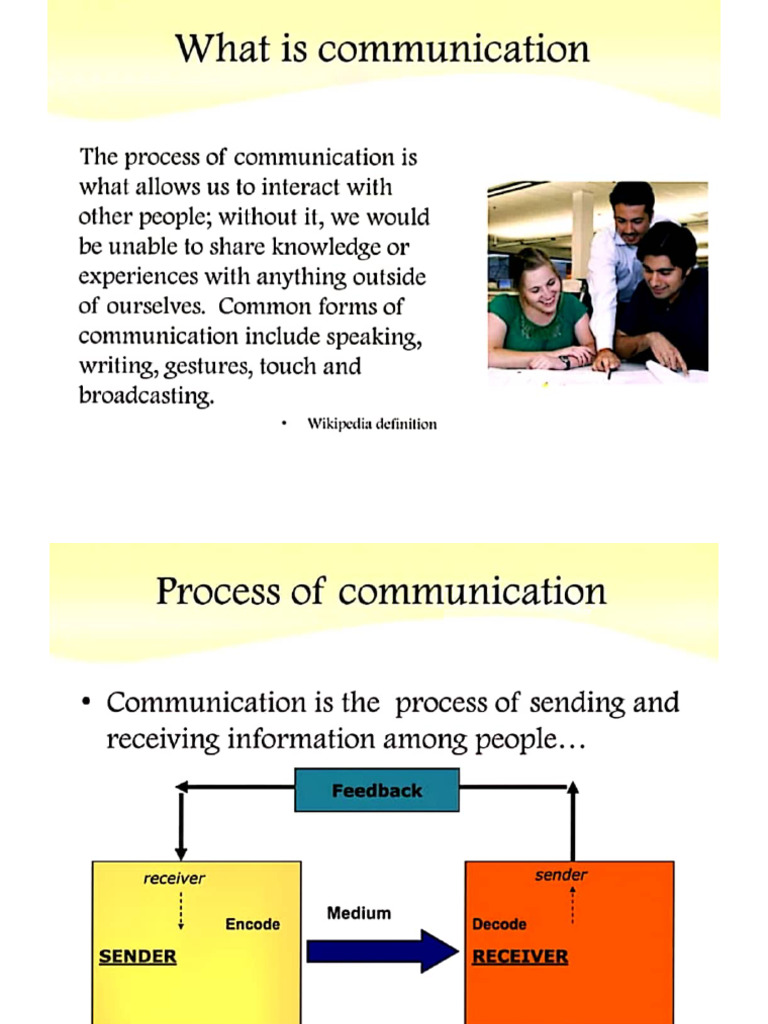 What is communication

The process of communication is what allows us to interact with other people; without it, we would be unable to share knowledge or experiences with anything outside of ourselves. Common forms of communication include speaking, writing, gestures, touch and broadcasting.

• Wikipedia definition

Process of communication

• Communication is the process of sending and receiving information among people…

Feedback

receiver

Encode

SENDER

Medium

sender

Decode

RECEIVER